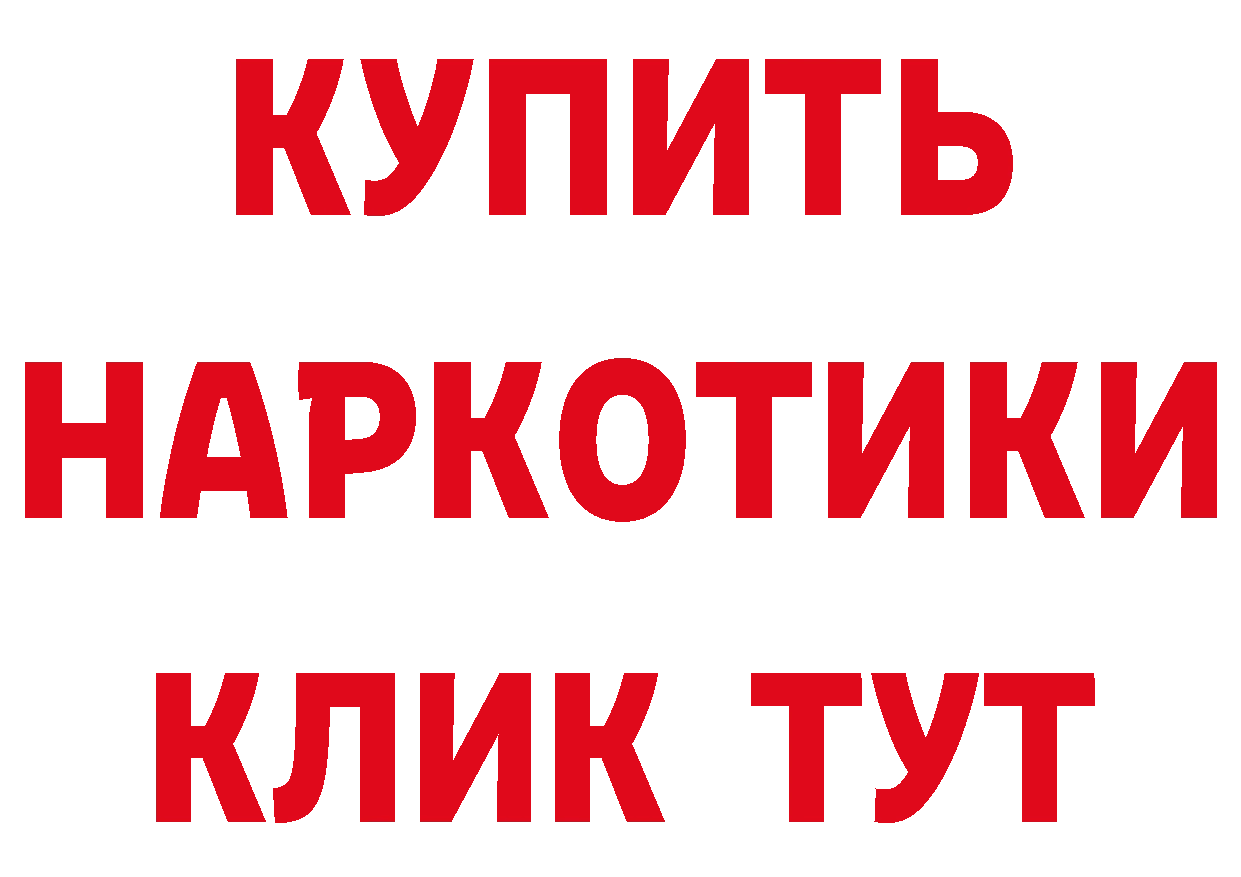 КУПИТЬ
НАРКОТИКИ
КЛИК ТУТ